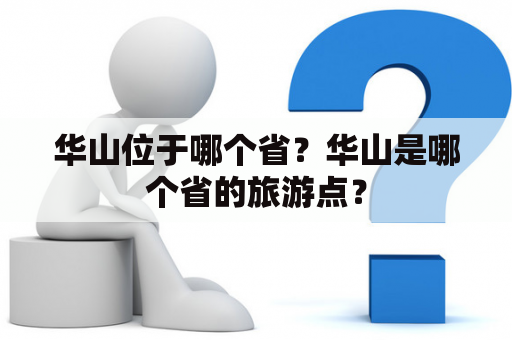 华山位于哪个省？华山是哪个省的旅游点？